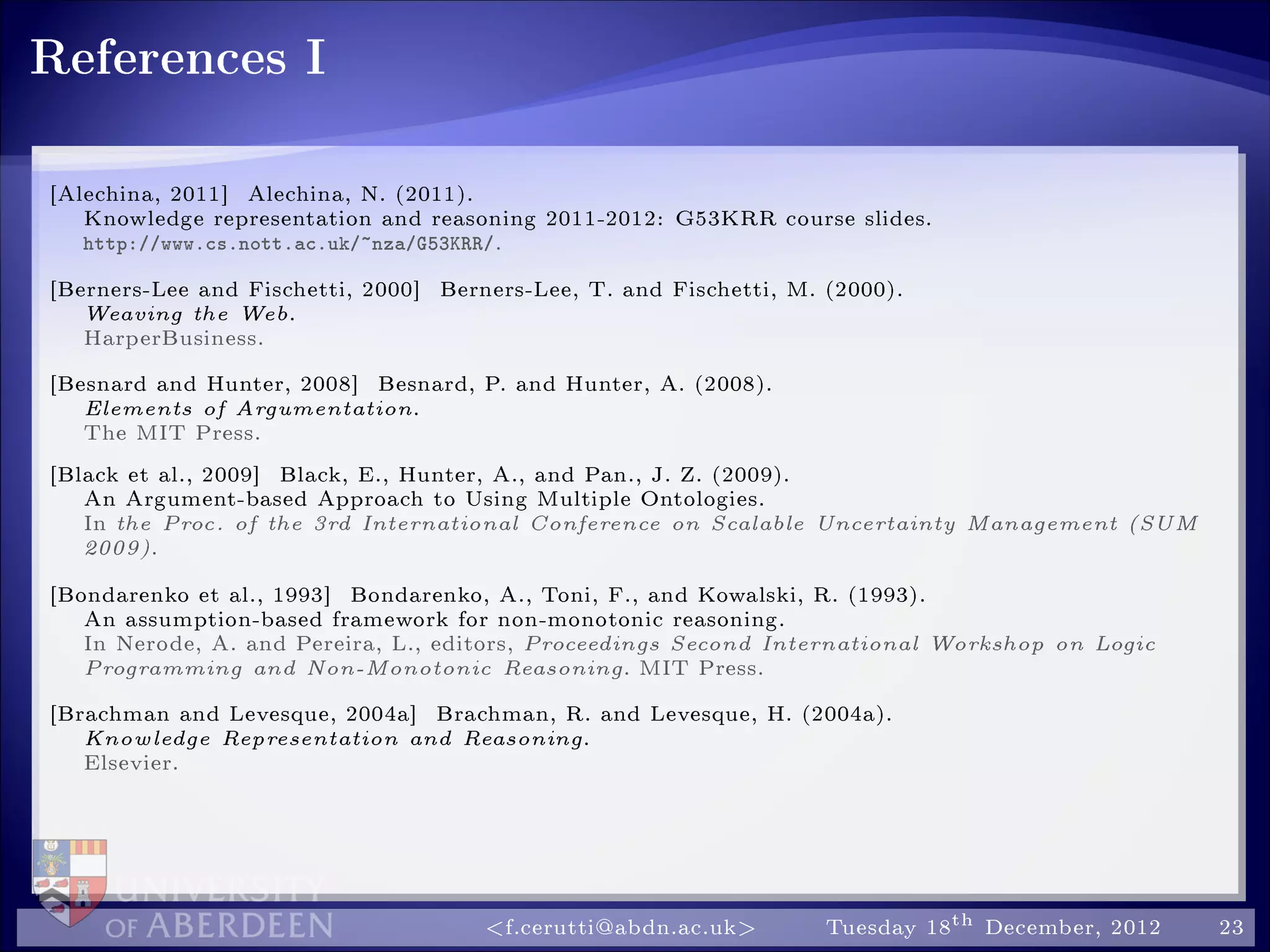 References I

[Alechina, 2011] Alechina, N. (2011).
Knowledge representation and reasoning 2011-2012: G53KRR course slides.
http://www.cs.nott.ac.uk/~nza/G53KRR/.

[Berners-Lee and Fischetti, 2000] Berners-Lee, T. and Fischetti, M. (2000).
Weaving the Web.
HarperBusiness.

[Besnard and Hunter, 2008] Besnard, P. and Hunter, A. (2008).
Elements of Argumentation.
The MIT Press.

[Black et al., 2009] Black, E., Hunter, A., and Pan., J. Z. (2009).
An Argument-based Approach to Using Multiple Ontologies.
In the Proc. of the 3rd International Conference on Scalable Uncertainty Management (SUM 2009).

[Bondarenko et al., 1993] Bondarenko, A., Toni, F., and Kowalski, R. (1993).
An assumption-based framework for non-monotonic reasoning.
In Nerode, A. and Pereira, L., editors, Proceedings Second International Workshop on Logic Programming and Non-Monotonic Reasoning. MIT Press.

[Brachman and Levesque, 2004a] Brachman, R. and Levesque, H. (2004a).
Knowledge Representation and Reasoning.
Elsevier.

UNIVERSITY OF ABERDEEN <f.cerutti@abdn.ac.uk> Tuesday 18$^{th}$ December, 2012 23